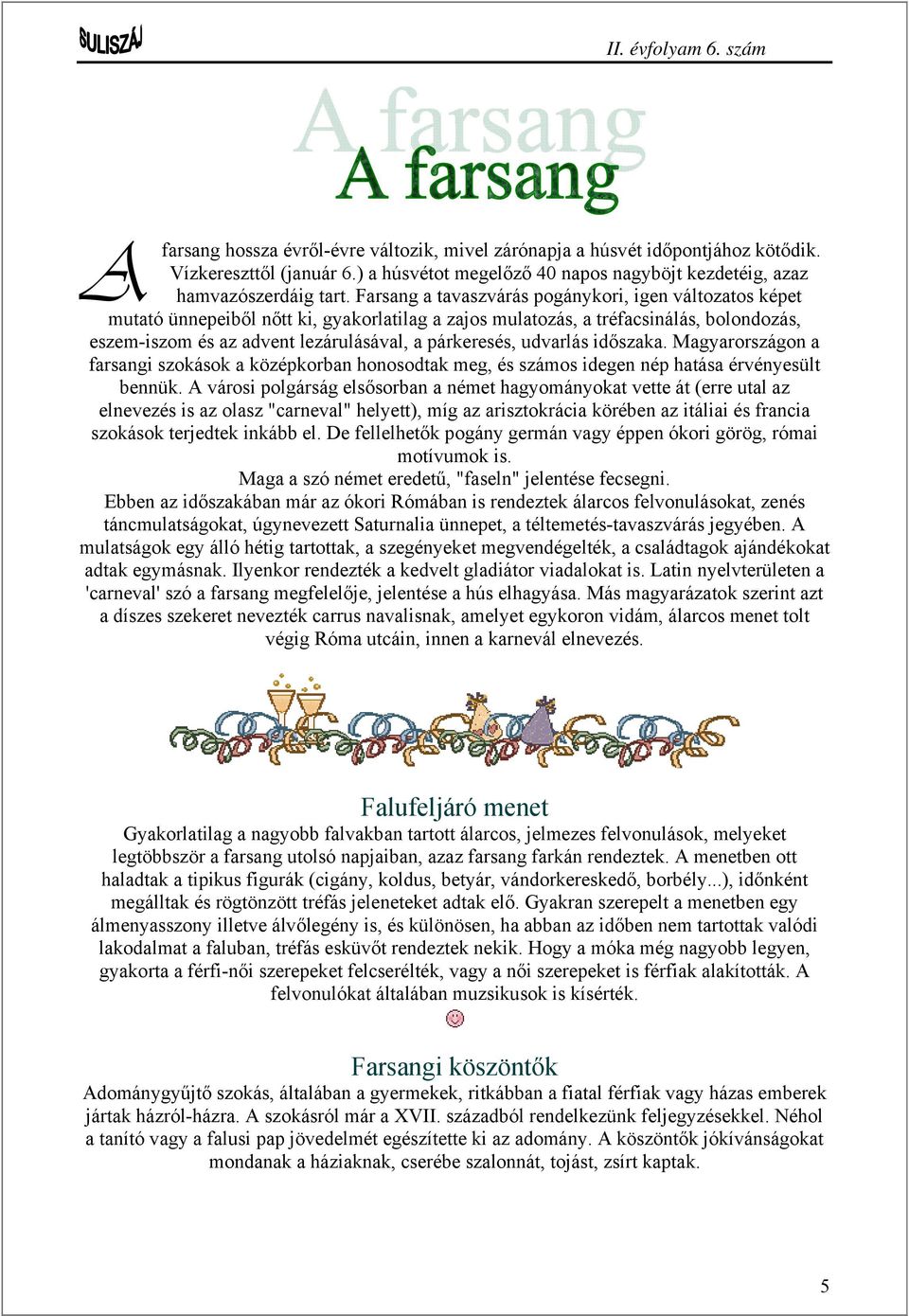 SULISZÁJ

II. évfolyam 6. szám

A farsang

A farsang hossza évről-évre változik, mivel zárónapja a húsvét időpontjához kötődik. Vízkereszttől (január 6.) a húsvétot megelőző 40 napos nagyböjt kezdetéig, azaz hamvazószerdáig tart. Farsang a tavaszvárás pogánykori, igen változatos képet mutató ünnepeiből nőtt ki, gyakorlatilag a zajos mulatozás, a tréfacsinálás, bolondozás, eszem-iszom és az advent lezárulásával, a párkeresés, udvarlás időszaka. Magyarországon a farsangi szokások a középkorban honosodtak meg, és számos idegen nép hatása érvényesült bennük. A városi polgárság elsősorban a német hagyományokat vette át (erre utal az elnevezés is az olasz "carneval" helyett), míg az arisztokrácia körében az itáliai és francia szokások terjedtek inkább el. De fellelhetők pogány germán vagy éppen ókori görög, római motívumok is.
Maga a szó német eredetű, "faseln" jelentése fecsegni.
Ebben az időszakában már az ókori Rómában is rendeztek álarcos felvonulásokat, zenés táncmulatságokat, úgynevezett Saturnalia ünnepet, a téltemetés-tavaszvárás jegyében. A mulatságok egy álló hétig tartottak, a szegényeket megvendégelték, a családtagok ajándékokat adtak egymásnak. Ilyenkor rendezték a kedvelt gladiátor viadalokat is. Latin nyelvterületen a 'carneval' szó a farsang megfelelője, jelentése a hús elhagyása. Más magyarázatok szerint azt a díszes szekeret nevezték carrus navalisnak, amelyet egykoron vidám, álarcos menet tolt végig Róma utcáin, innen a karnevál elnevezés.

Falufeljáró menet

Gyakorlatilag a nagyobb falvakban tartott álarcos, jelmezes felvonulások, melyeket legtöbbször a farsang utolsó napjaiban, azaz farsang farkán rendeztek. A menetben ott haladtak a tipikus figurák (cigány, koldus, betyár, vándorkereskedő, borbély...), időnként megálltak és rögtönzött tréfás jeleneteket adtak elő. Gyakran szerepelt a menetben egy álmenyasszony illetve álvőlegény is, és különösen, ha abban az időben nem tartottak valódi lakodalmat a faluban, tréfás esküvőt rendeztek nekik. Hogy a móka még nagyobb legyen, gyakorta a férfi-női szerepeket felcserélték, vagy a női szerepeket is férfiak alakították. A felvonulókat általában muzsikusok is kísérték.

Farsangi köszöntők

Adománygyűjtő szokás, általában a gyermekek, ritkábban a fiatal férfiak vagy házas emberek jártak házról-házra. A szokásról már a XVII. századból rendelkezünk feljegyzésekkel. Néhol a tanító vagy a falusi pap jövedelmét egészítette ki az adomány. A köszöntők jókívánságokat mondanak a háziaknak, cserébe szalonnát, tojást, zsírt kaptak.

5